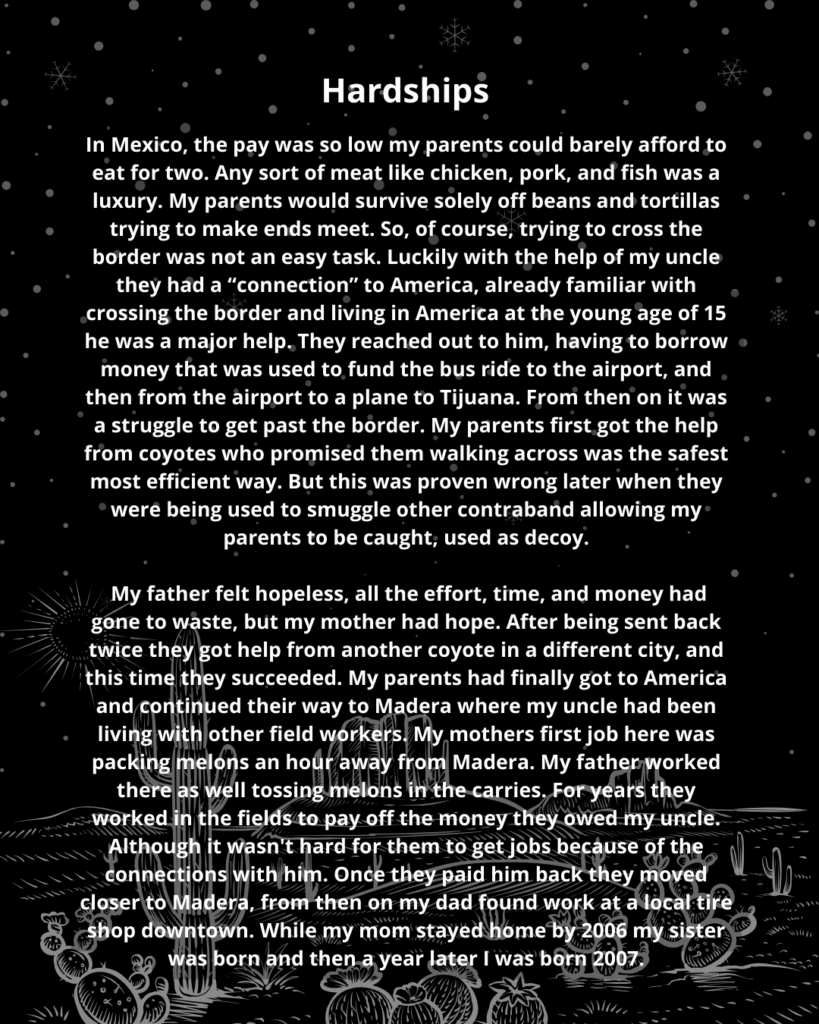 Hardships

In Mexico, the pay was so low my parents could barely afford to eat for two. Any sort of meat like chicken, pork, and fish was a luxury. My parents would survive solely off beans and tortillas trying to make ends meet. So, of course, trying to cross the border was not an easy task. Luckily with the help of my uncle they had a “connection” to America, already familiar with crossing the border and living in America at the young age of 15 he was a major help. They reached out to him, having to borrow money that was used to fund the bus ride to the airport, and then from the airport to a plane to Tijuana. From then on it was a struggle to get past the border. My parents first got the help from coyotes who promised them walking across was the safest most efficient way. But this was proven wrong later when they were being used to smuggle other contraband allowing my parents to be caught, used as decoy.

My father felt hopeless, all the effort, time, and money had gone to waste, but my mother had hope. After being sent back twice they got help from another coyote in a different city, and this time they succeeded. My parents had finally got to America and continued their way to Madera where my uncle had been living with other field workers. My mothers first job here was packing melons an hour away from Madera. My father worked there as well tossing melons in the carries. For years they worked in the fields to pay off the money they owed my uncle. Although it wasn't hard for them to get jobs because of the connections with him. Once they paid him back they moved closer to Madera, from then on my dad found work at a local tire shop downtown. While my mom stayed home by 2006 my sister was born and then a year later I was born 2007.